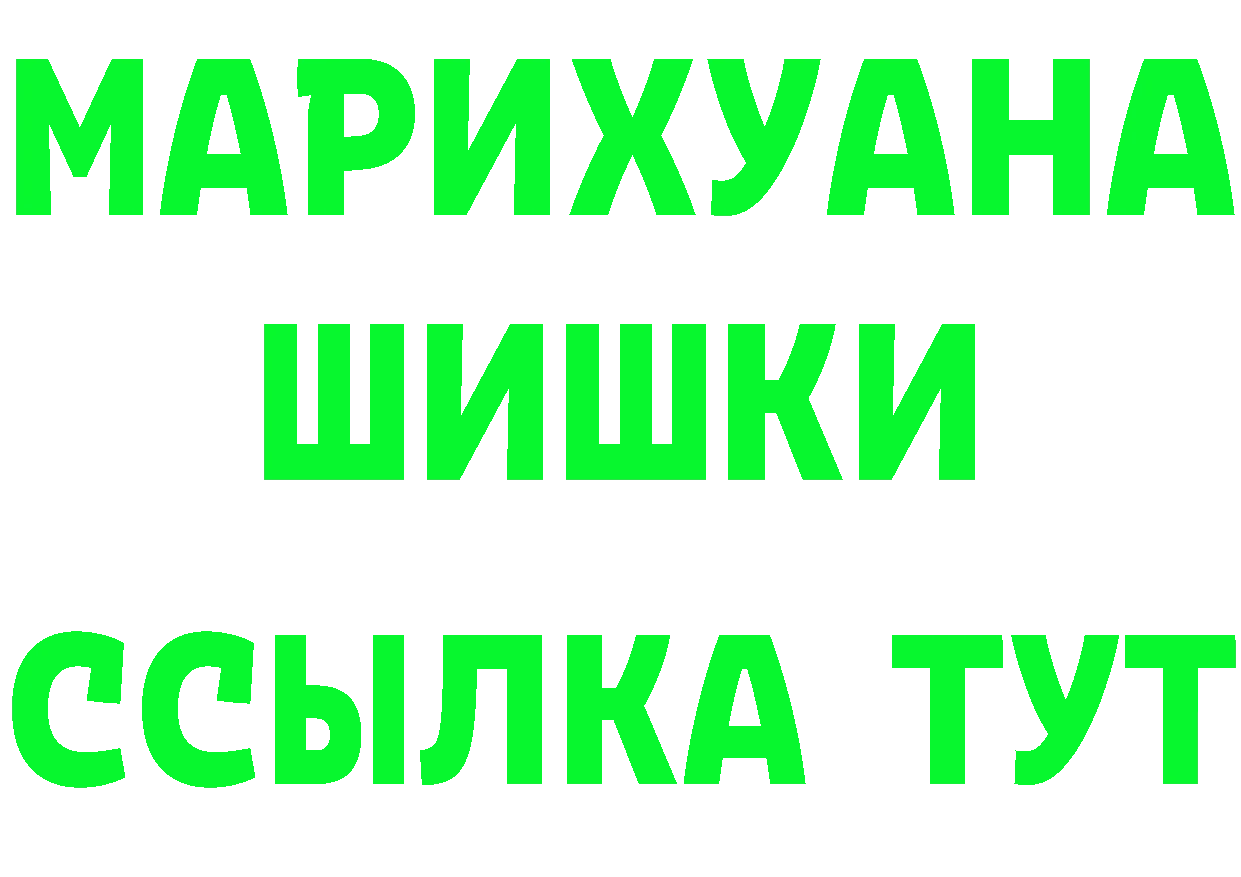 МАРИХУАНА
ШИШКИ
ССЫЛКА ТУТ